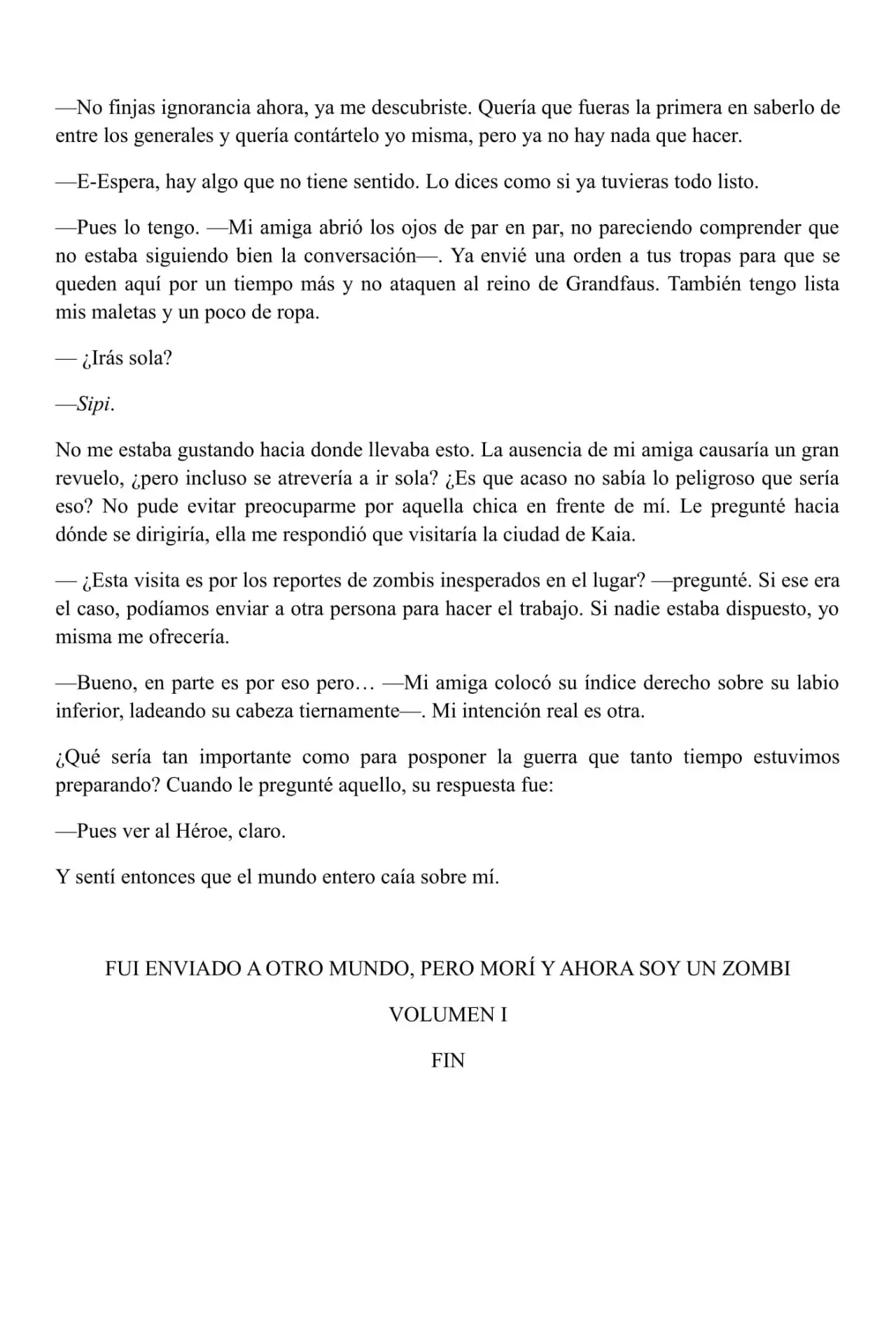 —No finjas ignorancia ahora, ya me descubriste. Quería que fueras la primera en saberlo de entre los generales y quería contártelo yo misma, pero ya no hay nada que hacer.

—E-Espera, hay algo que no tiene sentido. Lo dices como si ya tuvieras todo listo.

—Pues lo tengo. —Mi amiga abrió los ojos de par en par, no pareciendo comprender que no estaba siguiendo bien la conversación—. Ya envié una orden a tus tropas para que se queden aquí por un tiempo más y no ataquen al reino de Grandfaus. También tengo lista mis maletas y un poco de ropa.

— ¿Irás sola?

—Sipi.

No me estaba gustando hacia donde llevaba esto. La ausencia de mi amiga causaría un gran revuelo, ¿pero incluso se atrevería a ir sola? ¿Es que acaso no sabía lo peligroso que sería eso? No pude evitar preocuparme por aquella chica en frente de mí. Le pregunté hacia dónde se dirigiría, ella me respondió que visitaría la ciudad de Kaia.

— ¿Esta visita es por los reportes de zombis inesperados en el lugar? —pregunté. Si ese era el caso, podíamos enviar a otra persona para hacer el trabajo. Si nadie estaba dispuesto, yo misma me ofrecería.

—Bueno, en parte es por eso pero… —Mi amiga colocó su índice derecho sobre su labio inferior, ladeando su cabeza tiernamente—. Mi intención real es otra.

¿Qué sería tan importante como para posponer la guerra que tanto tiempo estuvimos preparando? Cuando le pregunté aquello, su respuesta fue:

—Pues ver al Héroe, claro.

Y sentí entonces que el mundo entero caía sobre mí.

FUI ENVIADO A OTRO MUNDO, PERO MORÍ Y AHORA SOY UN ZOMBI

VOLUMEN I

FIN